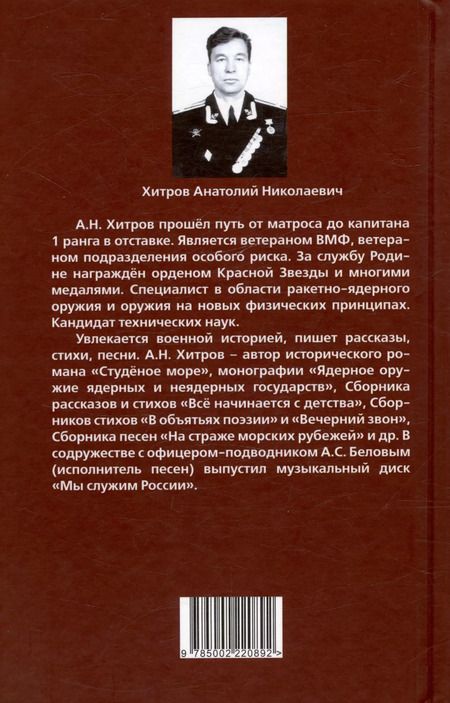 Хитров Анатолий Николаевич

А.Н. Хитров прошёл путь от матроса до капитана 1 ранга в отставке. Является ветераном ВМФ, ветераном подразделения особого риска. За службу Родине награждён орденом Красной Звезды и многими медалями. Специалист в области ракетно-ядерного оружия и оружия на новых физических принципах. Кандидат технических наук.

Увлекается военной историей, пишет рассказы, стихи, песни. А.Н. Хитров – автор исторического романа «Студёное море», монографии «Ядерное оружие ядерных и неядерных государств», Сборника рассказов и стихов «Всё начинается с детства», Сборников стихов «В объятьях поэзии» и «Вечерний звон», Сборника песен «На страже морских рубежей» и др. В содружестве с офицером-подводником А.С. Беловым (исполнитель песен) выпустил музыкальный диск «Мы служим России».

9 785002 220892 >